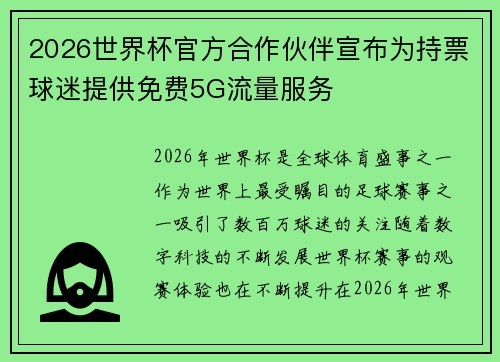 2026世界杯官方合作伙伴宣布为持票球迷提供免费5G流量服务

2026年世界杯是全球体育盛事之一作为世界上最受瞩目的足球赛事之一吸引了数百万球迷的关注随着数字科技的不断发展世界杯赛事的观赛体验也在不断提升在2026年世界